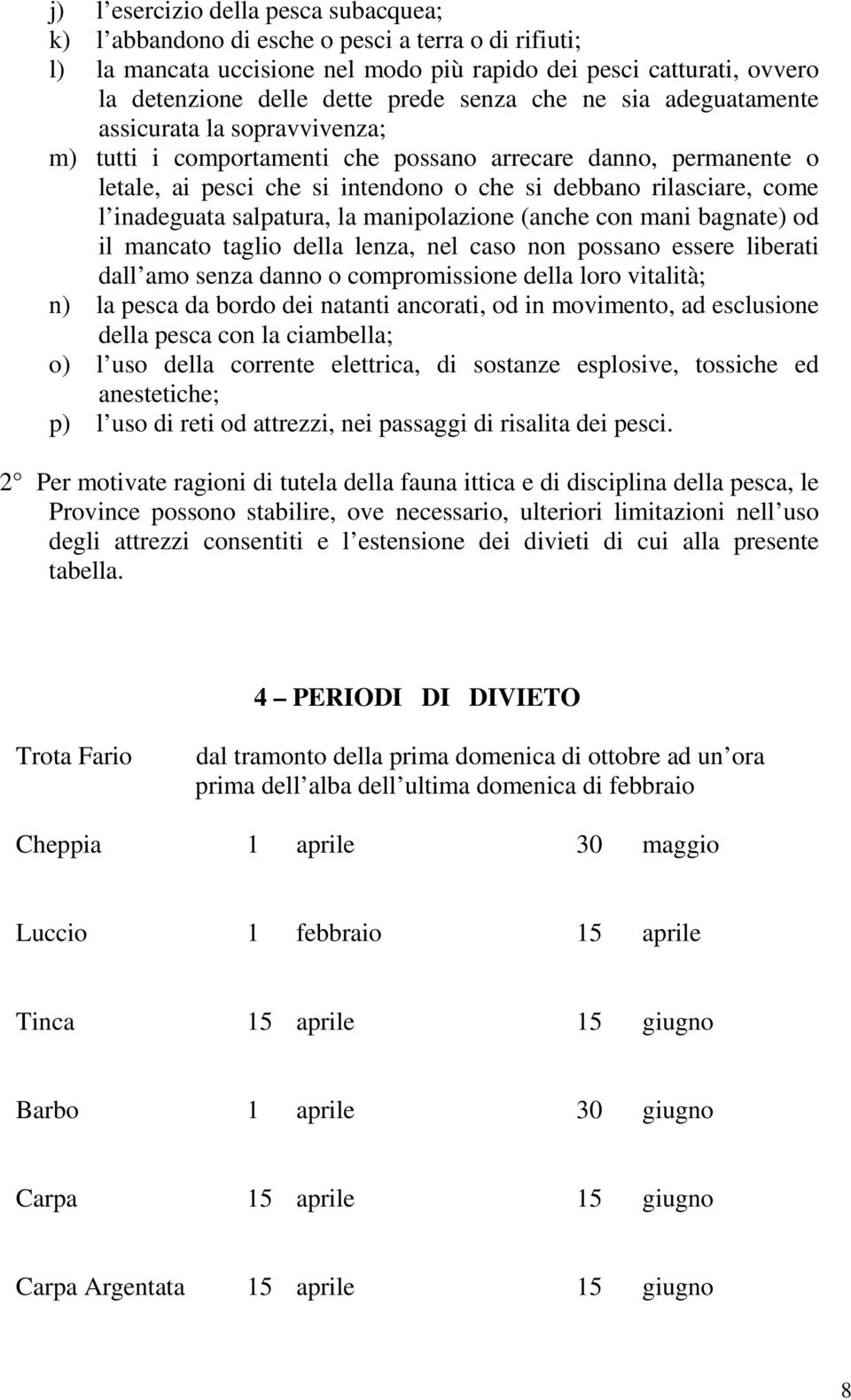 j) l esercizio della pesca subacquea;
k) l abbandono di esche o pesci a terra o di rifiuti;
l) la mancata uccisione nel modo più rapido dei pesci catturati, ovvero la detenzione delle dette prede senza che ne sia adeguatamente assicurata la sopravvivenza;
m) tutti i comportamenti che possano arrecare danno, permanente o letale, ai pesci che si intendono o che si debbano rilasciare, come l inadeguata salpatura, la manipolazione (anche con mani bagnate) od il mancato taglio della lenza, nel caso non possano essere liberati dall amo senza danno o compromissione della loro vitalità;
n) la pesca da bordo dei natanti ancorati, od in movimento, ad esclusione della pesca con la ciambella;
o) l uso della corrente elettrica, di sostanze esplosive, tossiche ed anestetiche;
p) l uso di reti od attrezzi, nei passaggi di risalita dei pesci.

2 Per motivate ragioni di tutela della fauna ittica e di disciplina della pesca, le Province possono stabilire, ove necessario, ulteriori limitazioni nell uso degli attrezzi consentiti e l estensione dei divieti di cui alla presente tabella.

4 – PERIODI DI DIVIETO

Trota Fario dal tramonto della prima domenica di ottobre ad un ora prima dell alba dell ultima domenica di febbraio

| Cheppia | 1 | aprile | 30 | maggio |
|---|---|---|---|---|
| Luccio | 1 | febbraio | 15 | aprile |
| Tinca | 15 | aprile | 15 | giugno |
| Barbo | 1 | aprile | 30 | giugno |
| Carpa | 15 | aprile | 15 | giugno |
| Carpa Argentata | 15 | aprile | 15 | giugno |

8